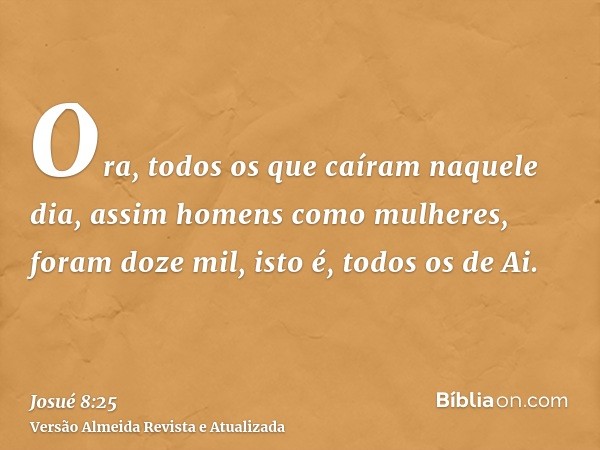 Ora, todos os que caíram naquele dia, assim homens como mulheres, foram doze mil, isto é, todos os de Ai.

Josué 8:25
Versão Almeida Revista e Atualizada

Bíbliaon.com